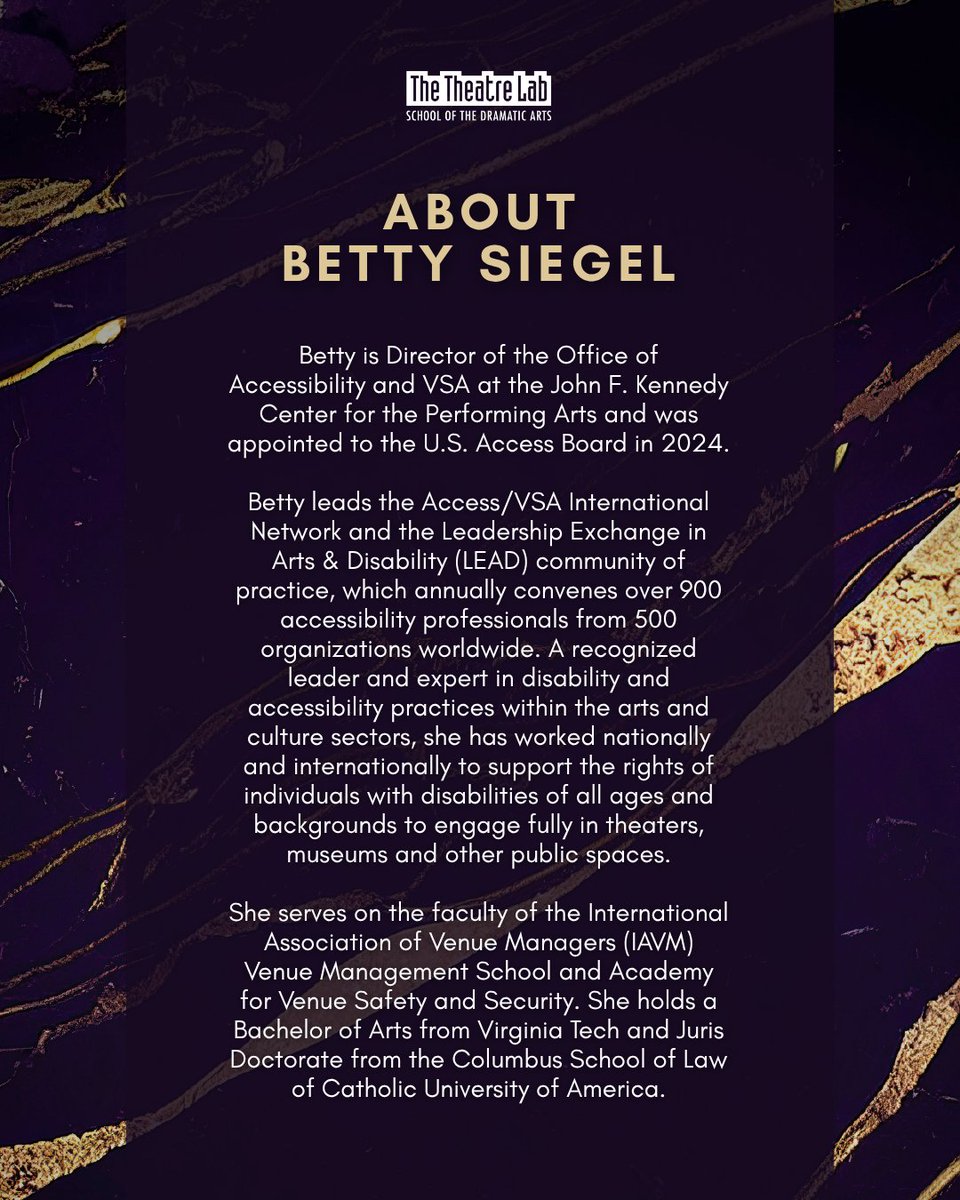 The Theatre Lab
SCHOOL OF THE DRAMATIC ARTS

ABOUT
BETTY SIEGEL

Betty is Director of the Office of Accessibility and VSA at the John F. Kennedy Center for the Performing Arts and was appointed to the U.S. Access Board in 2024.

Betty leads the Access/VSA International Network and the Leadership Exchange in Arts & Disability (LEAD) community of practice, which annually convenes over 900 accessibility professionals from 500 organizations worldwide. A recognized leader and expert in disability and accessibility practices within the arts and culture sectors, she has worked nationally and internationally to support the rights of individuals with disabilities of all ages and backgrounds to engage fully in theaters, museums and other public spaces.

She serves on the faculty of the International Association of Venue Managers (IAVM) Venue Management School and Academy for Venue Safety and Security. She holds a Bachelor of Arts from Virginia Tech and Juris Doctorate from the Columbus School of Law of Catholic University of America.